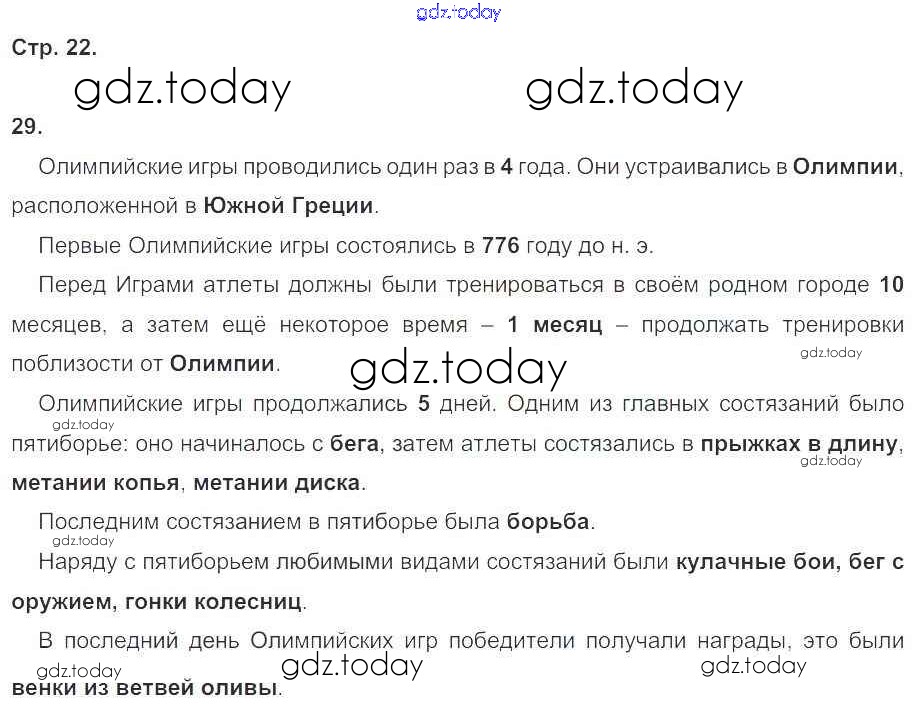 gdz.today

Стр. 22.

gdz.today gdz.today

29.

Олимпийские игры проводились один раз в 4 года. Они устраивались в Олимпии, расположенной в Южной Греции.

Первые Олимпийские игры состоялись в 776 году до н. э.

Перед Играми атлеты должны были тренироваться в своём родном городе 10 месяцев, а затем ещё некоторое время – 1 месяц – продолжать тренировки поблизости от Олимпии.

gdz.today gdz.today

Олимпийские игры продолжались 5 дней. Одним из главных состязаний было пятиборье: оно начиналось с бега, затем атлеты состязались в прыжках в длину, метании копья, метании диска.

gdz.today gdz.today

Последним состязанием в пятиборье была борьба.

gdz.today

Наряду с пятиборьем любимыми видами состязаний были кулачные бои, бег с оружием, гонки колесниц.

В последний день Олимпийских игр победители получали награды, это были венки из ветвей оливы.

gdz.today gdz.today gdz.today